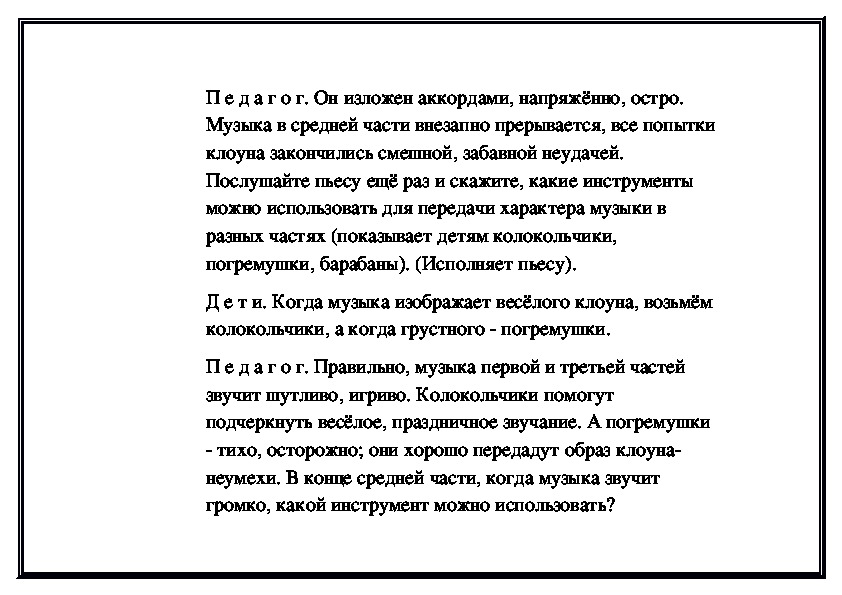 П е д а г о г. Он изложен аккордами, напряжённо, остро. Музыка в средней части внезапно прерывается, все попытки клоуна закончились смешной, забавной неудачей. Послушайте пьесу ещё раз и скажите, какие инструменты можно использовать для передачи характера музыки в разных частях (показывает детям колокольчики, погремушки, барабаны). (Исполняет пьесу).

Д е т и. Когда музыка изображает весёлого клоуна, возьмём колокольчики, а когда грустного - погремушки.

П е д а г о г. Правильно, музыка первой и третьей частей звучит шутливо, игриво. Колокольчики помогут подчеркнуть весёлое, праздничное звучание. А погремушки - тихо, осторожно; они хорошо передадут образ клоуна-неумехи. В конце средней части, когда музыка звучит громко, какой инструмент можно использовать?